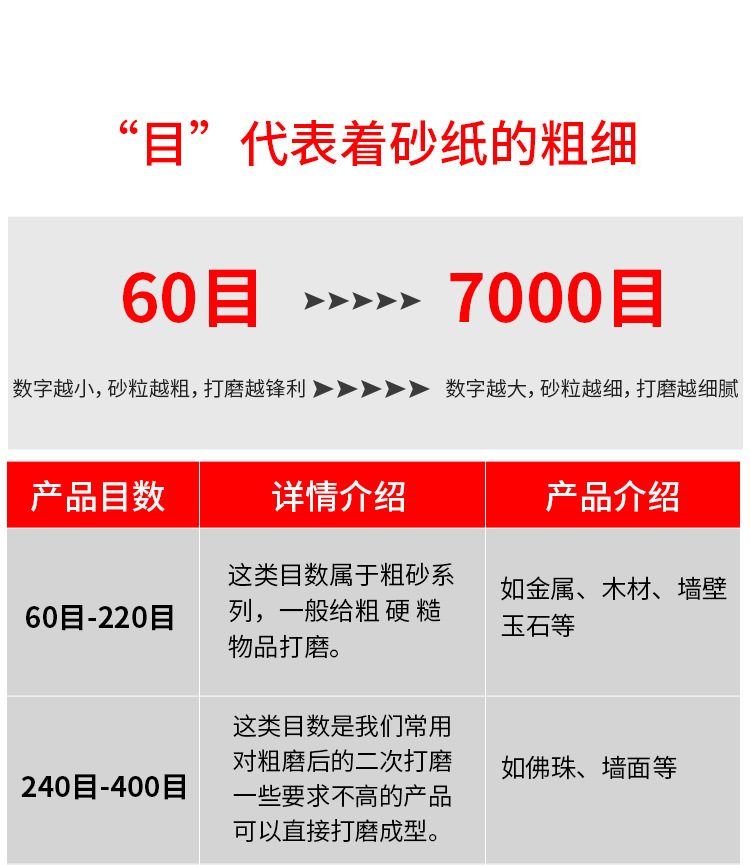 “目”代表着砂纸的粗细

60目 ➤➤➤➤➤ 7000目

数字越小，砂粒越粗，打磨越锋利 ➤➤➤➤➤ 数字越大，砂粒越细，打磨越细腻

| 产品目数 | 详情介绍 | 产品介绍 |
|---|---|---|
| 60目-220目 | 这类目数属于粗砂系列，一般给粗 硬 糙物品打磨。 | 如金属、木材、墙壁玉石等 |
| 240目-400目 | 这类目数是我们常用对粗磨后的二次打磨一些要求不高的产品可以直接打磨成型。 | 如佛珠、墙面等 |